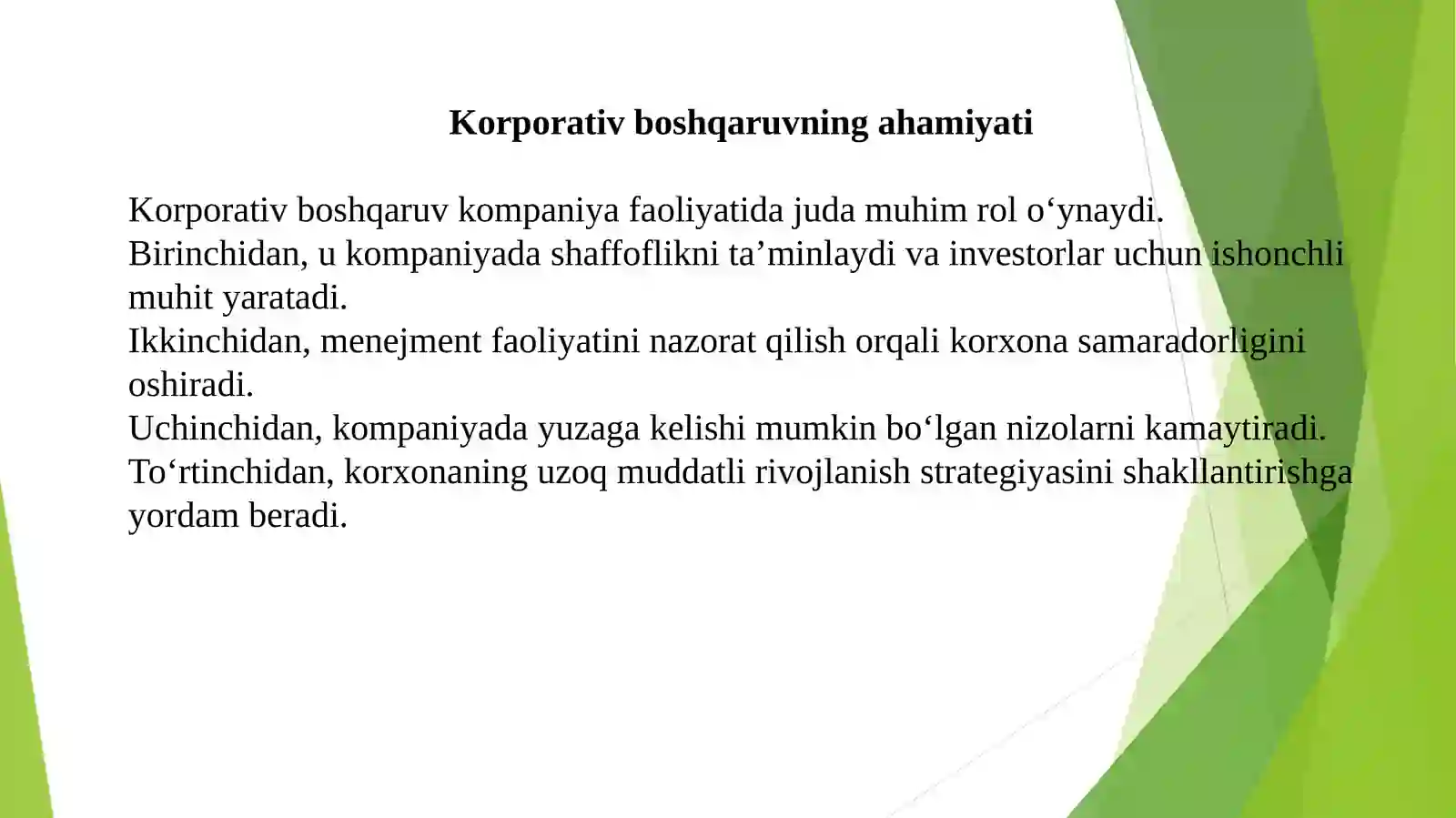 Korporativ boshqaruvning ahamiyati

Korporativ boshqaruv kompaniya faoliyatida juda muhim rol o‘ynaydi.
Birinchidan, u kompaniyada shaffoflikni ta’minlaydi va investorlar uchun ishonchli muhit yaratadi.
Ikkinchidan, menejment faoliyatini nazorat qilish orqali korxona samaradorligini oshiradi.
Uchinchidan, kompaniyada yuzaga kelishi mumkin bo‘lgan nizolarni kamaytiradi.
To‘rtinchidan, korxonaning uzoq muddatli rivojlanish strategiyasini shakllantirishga yordam beradi.